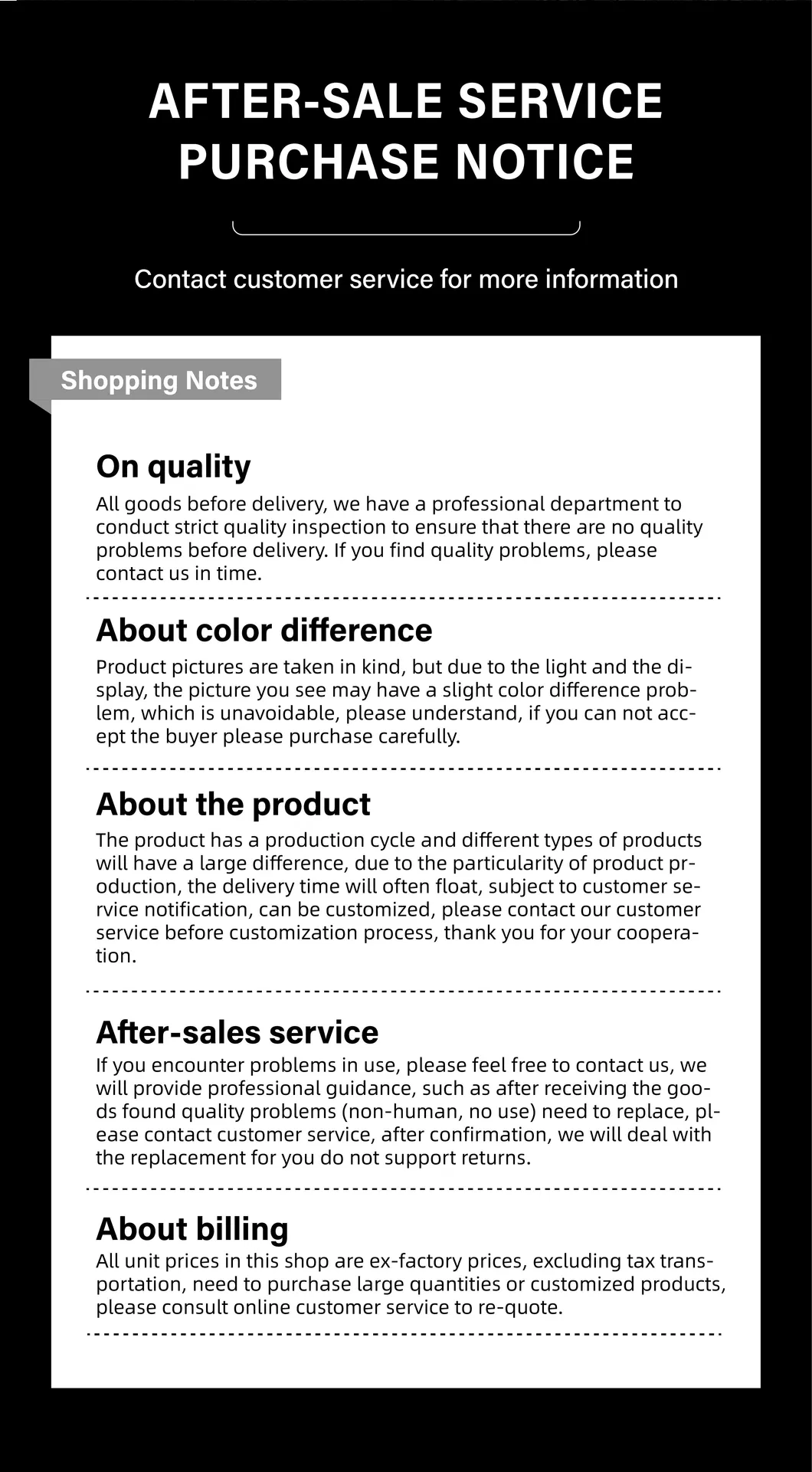 AFTER-SALE SERVICE
PURCHASE NOTICE

Contact customer service for more information

Shopping Notes

On quality
All goods before delivery, we have a professional department to conduct strict quality inspection to ensure that there are no quality problems before delivery. If you find quality problems, please contact us in time.

About color difference
Product pictures are taken in kind, but due to the light and the display, the picture you see may have a slight color difference problem, which is unavoidable, please understand, if you can not accept the buyer please purchase carefully.

About the product
The product has a production cycle and different types of products will have a large difference, due to the particularity of product production, the delivery time will often float, subject to customer service notification, can be customized, please contact our customer service before customization process, thank you for your cooperation.

After-sales service
If you encounter problems in use, please feel free to contact us, we will provide professional guidance, such as after receiving the goods found quality problems (non-human, no use) need to replace, please contact customer service, after confirmation, we will deal with the replacement for you do not support returns.

About billing
All unit prices in this shop are ex-factory prices, excluding tax transportation, need to purchase large quantities or customized products, please consult online customer service to re-quote.